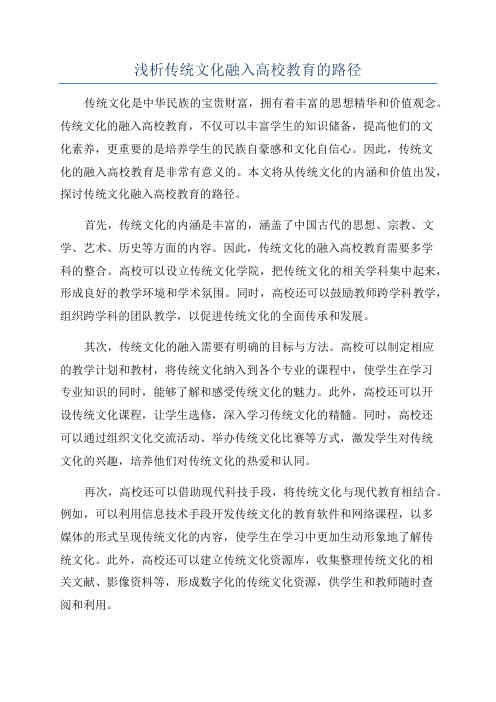 浅析传统文化融入高校教育的路径

传统文化是中华民族的宝贵财富，拥有着丰富的思想精华和价值观念。传统文化的融入高校教育，不仅可以丰富学生的知识储备，提高他们的文化素养，更重要的是培养学生的民族自豪感和文化自信心。因此，传统文化的融入高校教育是非常有意义的。本文将从传统文化的内涵和价值出发，探讨传统文化融入高校教育的路径。

首先，传统文化的内涵是丰富的，涵盖了中国古代的思想、宗教、文学、艺术、历史等方面的内容。因此，传统文化的融入高校教育需要多学科的整合。高校可以设立传统文化学院，把传统文化的相关学科集中起来，形成良好的教学环境和学术氛围。同时，高校还可以鼓励教师跨学科教学，组织跨学科的团队教学，以促进传统文化的全面传承和发展。

其次，传统文化的融入需要有明确的目标与方法。高校可以制定相应的教学计划和教材，将传统文化纳入到各个专业的课程中，使学生在学习专业知识的同时，能够了解和感受传统文化的魅力。此外，高校还可以开设传统文化课程，让学生选修，深入学习传统文化的精髓。同时，高校还可以通过组织文化交流活动、举办传统文化比赛等方式，激发学生对传统文化的兴趣，培养他们对传统文化的热爱和认同。

再次，高校还可以借助现代科技手段，将传统文化与现代教育相结合。例如，可以利用信息技术手段开发传统文化的教育软件和网络课程，以多媒体的形式呈现传统文化的内容，使学生在学习中更加生动形象地了解传统文化。此外，高校还可以建立传统文化资源库，收集整理传统文化的相关文献、影像资料等，形成数字化的传统文化资源，供学生和教师随时查阅和利用。